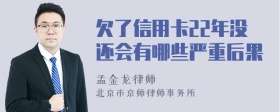 欠了信用卡22年没还会有哪些严重后果

孟金龙律师
北京市京师律师事务所